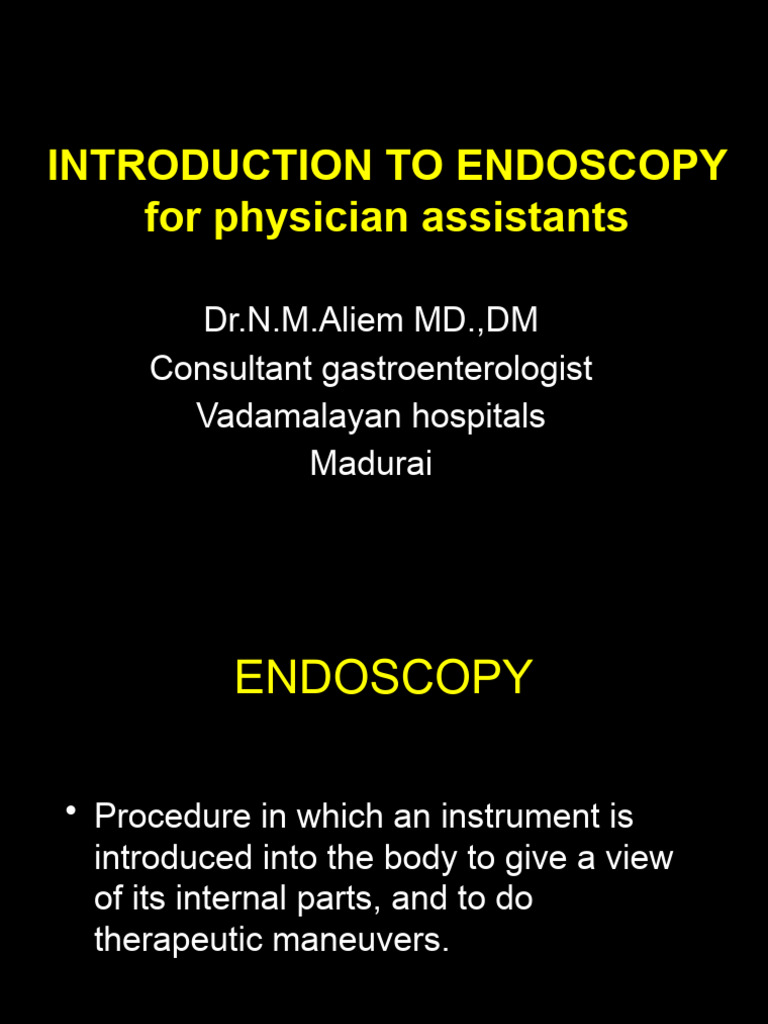 INTRODUCTION TO ENDOSCOPY
for physician assistants

Dr.N.M.Aliem MD.,DM
Consultant gastroenterologist
Vadamalayan hospitals
Madurai

ENDOSCOPY

• Procedure in which an instrument is introduced into the body to give a view of its internal parts, and to do therapeutic maneuvers.